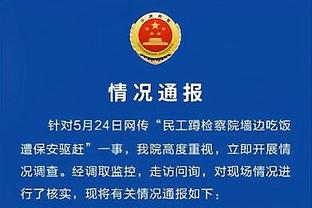 情况通报

针对5月24日网传“民工蹲检察院墙边吃饭遭保安驱赶”一事，我院高度重视，立即开展情况调查。经调取监控，走访问询，对现场情况进行了核实，现将有关情况通报如下：